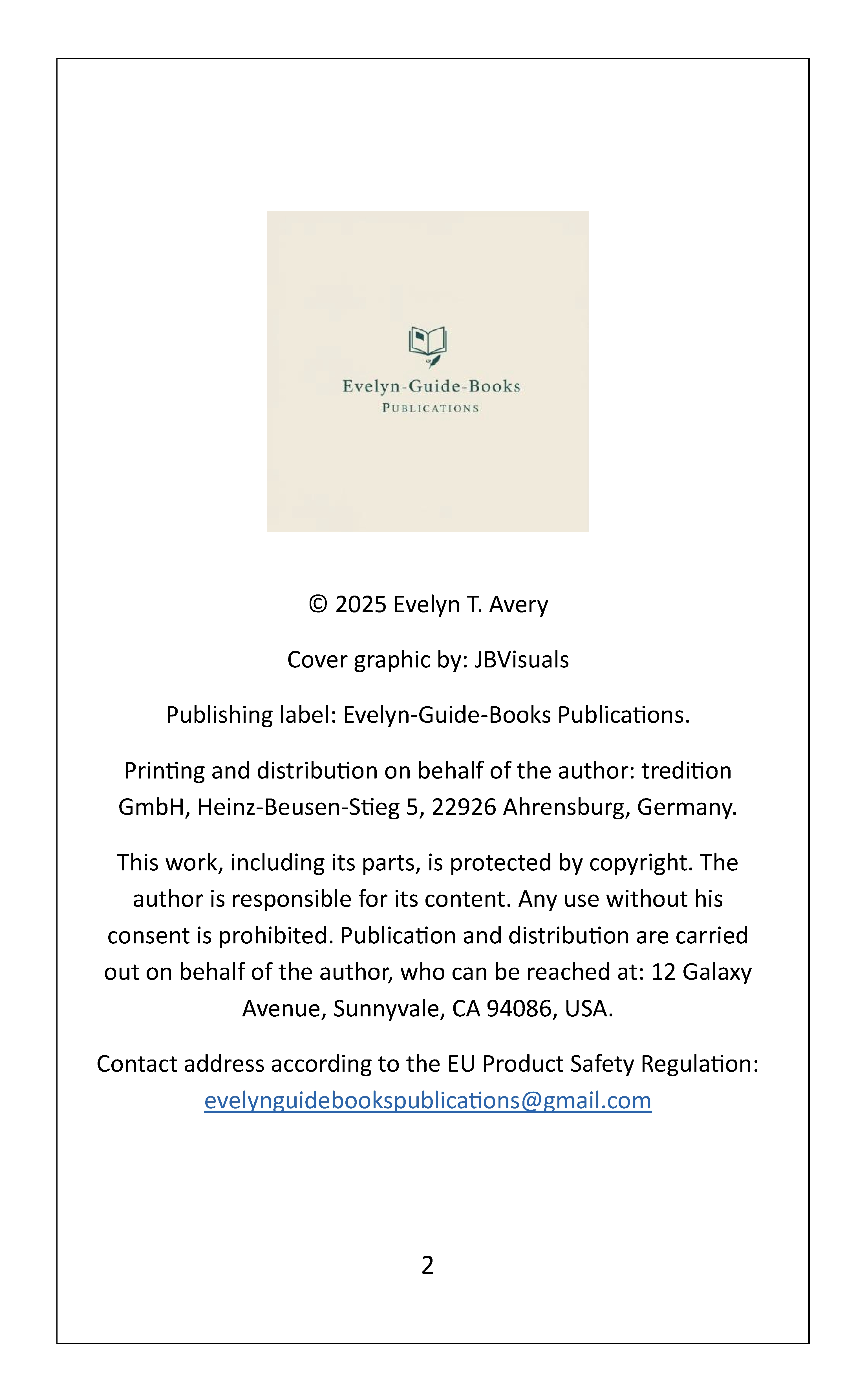 Evelyn-Guide-Books
PUBLICATIONS

© 2025 Evelyn T. Avery

Cover graphic by: JBVisuals

Publishing label: Evelyn-Guide-Books Publications.

Printing and distribution on behalf of the author: tredition GmbH, Heinz-Beusen-Stieg 5, 22926 Ahrensburg, Germany.

This work, including its parts, is protected by copyright. The author is responsible for its content. Any use without his consent is prohibited. Publication and distribution are carried out on behalf of the author, who can be reached at: 12 Galaxy Avenue, Sunnyvale, CA 94086, USA.

Contact address according to the EU Product Safety Regulation: evelynguidebookspublications@gmail.com

2